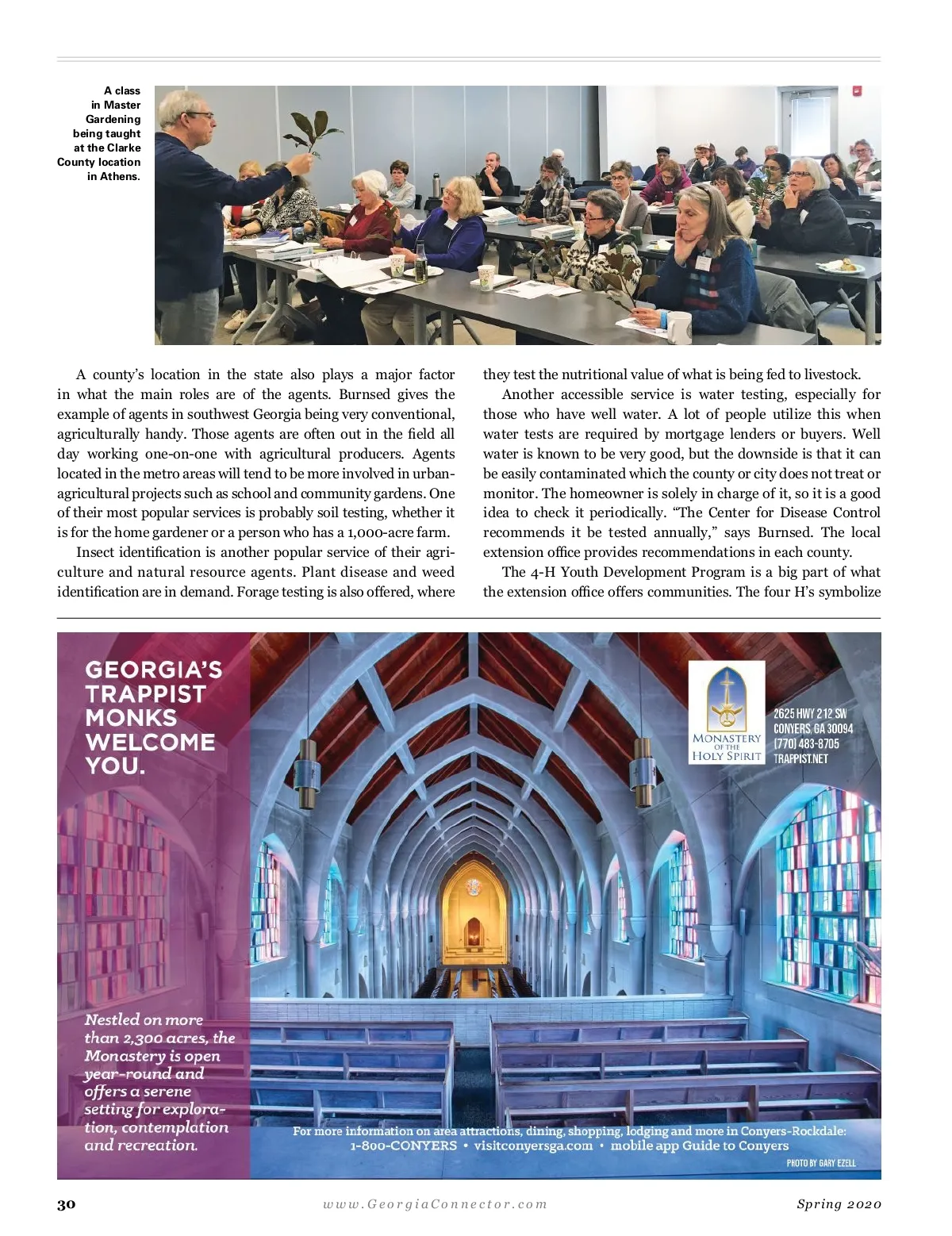 A class in Master Gardening being taught at the Clarke County location in Athens.

A county's location in the state also plays a major factor in what the main roles are of the agents. Burnsed gives the example of agents in southwest Georgia being very conventional, agriculturally handy. Those agents are often out in the field all day working one-on-one with agricultural producers. Agents located in the metro areas will tend to be more involved in urban-agricultural projects such as school and community gardens. One of their most popular services is probably soil testing, whether it is for the home gardener or a person who has a 1,000-acre farm.

Insect identification is another popular service of their agriculture and natural resource agents. Plant disease and weed identification are in demand. Forage testing is also offered, where they test the nutritional value of what is being fed to livestock.

Another accessible service is water testing, especially for those who have well water. A lot of people utilize this when water tests are required by mortgage lenders or buyers. Well water is known to be very good, but the downside is that it can be easily contaminated which the county or city does not treat or monitor. The homeowner is solely in charge of it, so it is a good idea to check it periodically. "The Center for Disease Control recommends it be tested annually," says Burnsed. The local extension office provides recommendations in each county.

The 4-H Youth Development Program is a big part of what the extension office offers communities. The four H's symbolize

GEORGIA'S TRAPPIST MONKS WELCOME YOU.

MONASTERY OF THE HOLY SPIRIT

2625 HWY 212 SW
CONYERS, GA 30094
(770) 483-8705
TRAPPIST.NET

Nestled on more than 2,300 acres, the Monastery is open year-round and offers a serene setting for exploration, contemplation and recreation.

For more information on area attractions, dining, shopping, lodging and more in Conyers-Rockdale:
1-800-CONYERS • visitconyersga.com • mobile app Guide to Conyers

PHOTO BY GARY EZELL

30 www.GeorgiaConnector.com Spring 2020